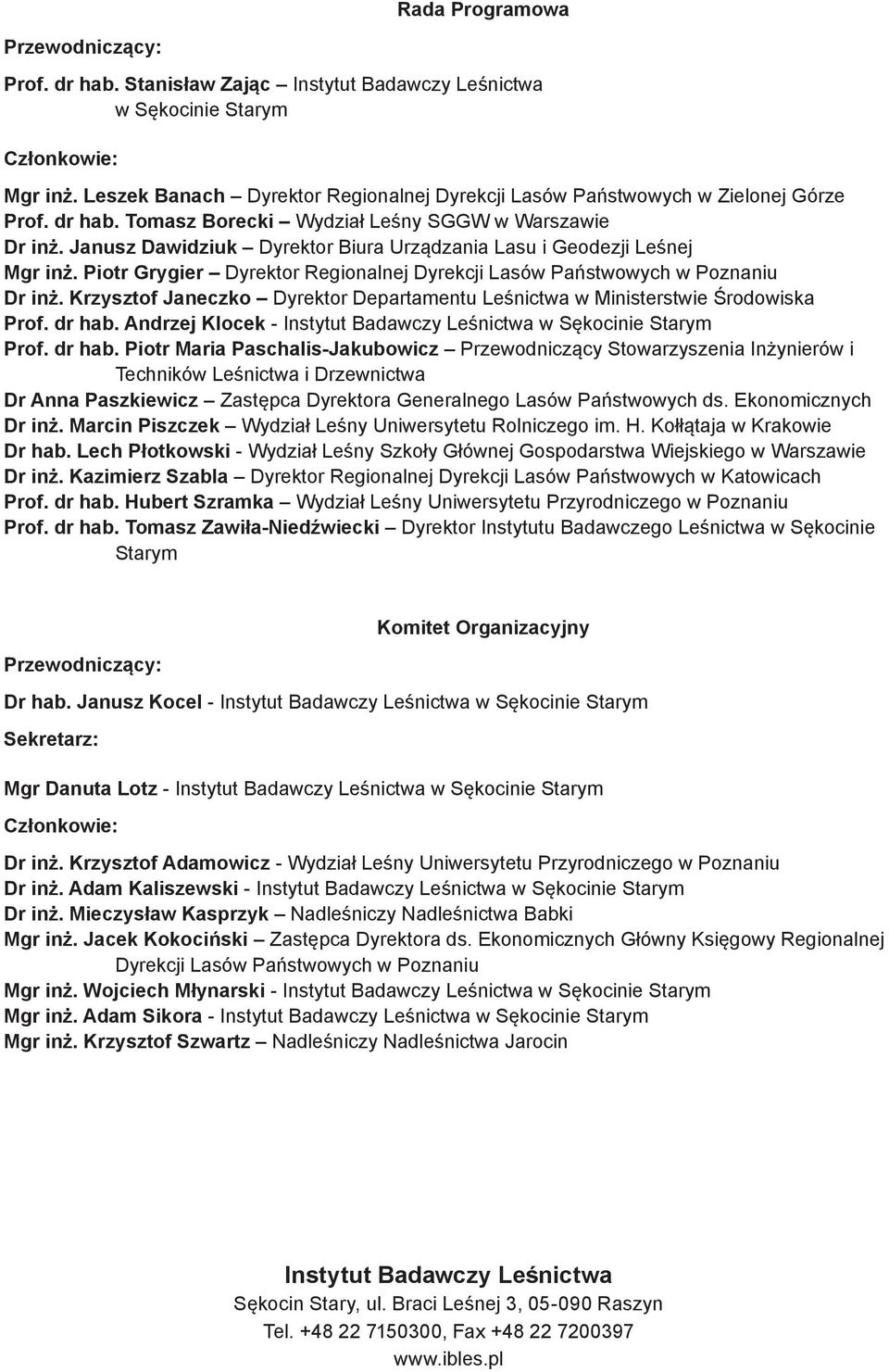 Rada Programowa

Przewodniczący:

Prof. dr hab. Stanisław Zając – Instytut Badawczy Leśnictwa w Sękocinie Starym

Członkowie:

Mgr inż. Leszek Banach – Dyrektor Regionalnej Dyrekcji Lasów Państwowych w Zielonej Górze
Prof. dr hab. Tomasz Borecki – Wydział Leśny SGGW w Warszawie
Dr inż. Janusz Dawidziuk – Dyrektor Biura Urządzania Lasu i Geodezji Leśnej
Mgr inż. Piotr Grygier – Dyrektor Regionalnej Dyrekcji Lasów Państwowych w Poznaniu
Dr inż. Krzysztof Janeczko – Dyrektor Departamentu Leśnictwa w Ministerstwie Środowiska
Prof. dr hab. Andrzej Klocek - Instytut Badawczy Leśnictwa w Sękocinie Starym
Prof. dr hab. Piotr Maria Paschalis-Jakubowicz – Przewodniczący Stowarzyszenia Inżynierów i Techników Leśnictwa i Drzewnictwa
Dr Anna Paszkiewicz – Zastępca Dyrektora Generalnego Lasów Państwowych ds. Ekonomicznych
Dr inż. Marcin Piszczek – Wydział Leśny Uniwersytetu Rolniczego im. H. Kołłątaja w Krakowie
Dr hab. Lech Płotkowski - Wydział Leśny Szkoły Głównej Gospodarstwa Wiejskiego w Warszawie
Dr inż. Kazimierz Szabla – Dyrektor Regionalnej Dyrekcji Lasów Państwowych w Katowicach
Prof. dr hab. Hubert Szramka – Wydział Leśny Uniwersytetu Przyrodniczego w Poznaniu
Prof. dr hab. Tomasz Zawiła-Niedźwiecki – Dyrektor Instytutu Badawczego Leśnictwa w Sękocinie Starym

Komitet Organizacyjny

Przewodniczący:

Dr hab. Janusz Kocel - Instytut Badawczy Leśnictwa w Sękocinie Starym

Sekretarz:

Mgr Danuta Lotz - Instytut Badawczy Leśnictwa w Sękocinie Starym

Członkowie:

Dr inż. Krzysztof Adamowicz - Wydział Leśny Uniwersytetu Przyrodniczego w Poznaniu
Dr inż. Adam Kaliszewski - Instytut Badawczy Leśnictwa w Sękocinie Starym
Dr inż. Mieczysław Kasprzyk – Nadleśniczy Nadleśnictwa Babki
Mgr inż. Jacek Kokociński – Zastępca Dyrektora ds. Ekonomicznych Główny Księgowy Regionalnej Dyrekcji Lasów Państwowych w Poznaniu
Mgr inż. Wojciech Młynarski - Instytut Badawczy Leśnictwa w Sękocinie Starym
Mgr inż. Adam Sikora - Instytut Badawczy Leśnictwa w Sękocinie Starym
Mgr inż. Krzysztof Szwartz – Nadleśniczy Nadleśnictwa Jarocin

Instytut Badawczy Leśnictwa
Sękocin Stary, ul. Braci Leśnej 3, 05-090 Raszyn
Tel. +48 22 7150300, Fax +48 22 7200397
www.ibles.pl